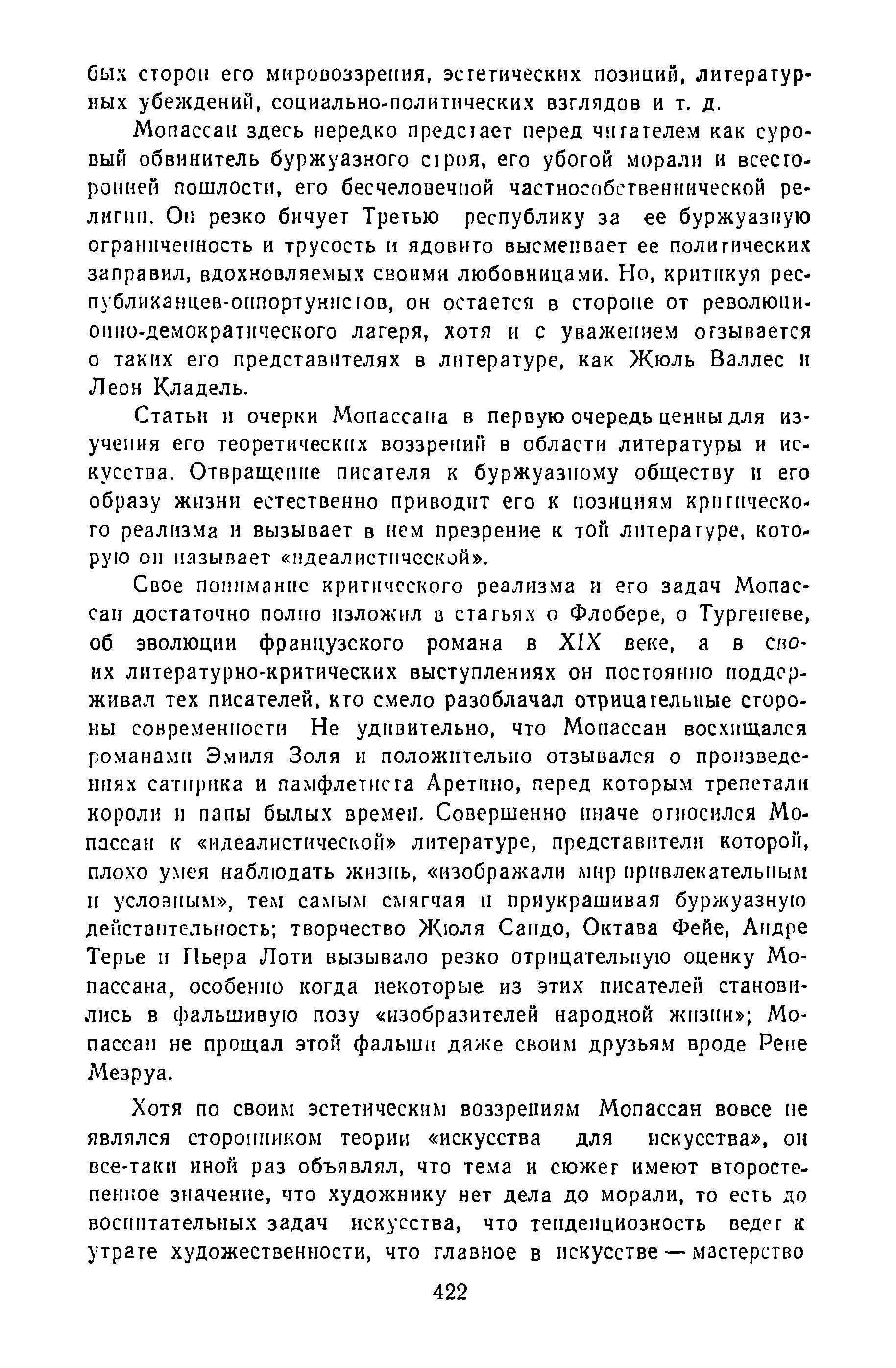 бых сторон его мировоззрения, эстетических позиций, литературных убеждений, социально-политических взглядов и т. д.

Мопассан здесь нередко предстает перед читателем как суровый обвинитель буржуазного строя, его убогой морали и всесторонней пошлости, его бесчеловечной частнособственнической религии. Он резко бичует Третью республику за ее буржуазную ограниченность и трусость и ядовито высмеивает ее политических заправил, вдохновляемых своими любовницами. Но, критикуя республиканцев-оппортунистов, он остается в стороне от революционно-демократического лагеря, хотя и с уважением отзывается о таких его представителях в литературе, как Жюль Валлес и Леон Кладель.

Статьи и очерки Мопассана в первую очередь ценны для изучения его теоретических воззрений в области литературы и искусства. Отвращение писателя к буржуазному обществу и его образу жизни естественно приводит его к позициям критического реализма и вызывает в нем презрение к той литературе, которую он называет «идеалистической».

Свое понимание критического реализма и его задач Мопассан достаточно полно изложил в статьях о Флобере, о Тургеневе, об эволюции французского романа в XIX веке, а в своих литературно-критических выступлениях он постоянно поддерживал тех писателей, кто смело разоблачал отрицательные стороны современности Не удивительно, что Мопассан восхищался романами Эмиля Золя и положительно отзывался о произведениях сатирика и памфлетиста Аретино, перед которым трепетали короли и папы былых времен. Совершенно иначе относился Мопассан к «идеалистической» литературе, представители которой, плохо умея наблюдать жизнь, «изображали мир привлекательным и условным», тем самым смягчая и приукрашивая буржуазную действительность; творчество Жюля Сандо, Октава Фейе, Андре Терье и Пьера Лоти вызывало резко отрицательную оценку Мопассана, особенно когда некоторые из этих писателей становились в фальшивую позу «изобразителей народной жизни»; Мопассан не прощал этой фальши даже своим друзьям вроде Рене Мезруа.

Хотя по своим эстетическим воззрениям Мопассан вовсе не являлся сторонником теории «искусства для искусства», он все-таки иной раз объявлял, что тема и сюжет имеют второстепенное значение, что художнику нет дела до морали, то есть до воспитательных задач искусства, что тенденциозность ведет к утрате художественности, что главное в искусстве — мастерство

422